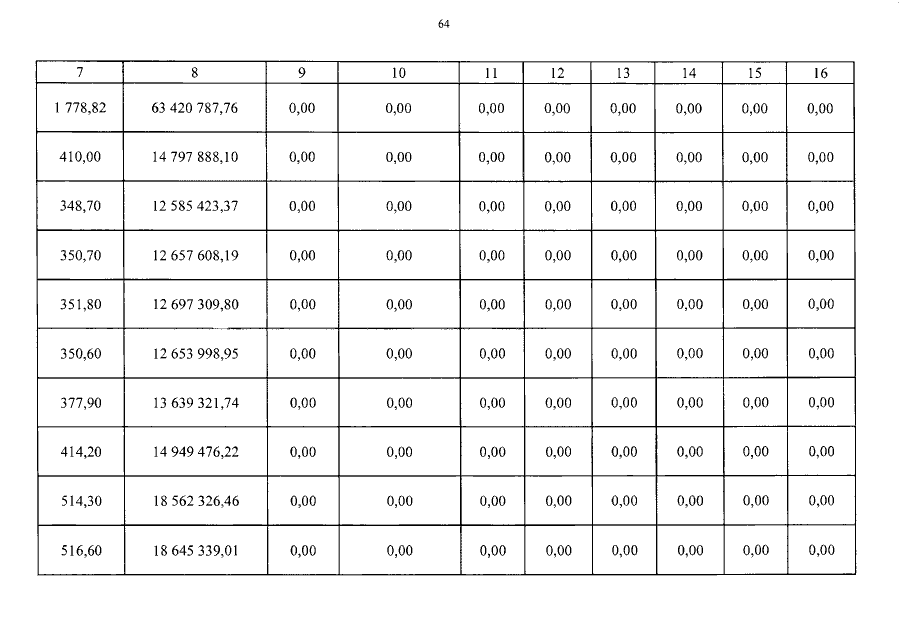 64

| 7 | 8 | 9 | 10 | 11 | 12 | 13 | 14 | 15 | 16 |
|---|---|---|---|---|---|---|---|---|---|
| 1 778,82 | 63 420 787,76 | 0,00 | 0,00 | 0,00 | 0,00 | 0,00 | 0,00 | 0,00 | 0,00 |
| 410,00 | 14 797 888,10 | 0,00 | 0,00 | 0,00 | 0,00 | 0,00 | 0,00 | 0,00 | 0,00 |
| 348,70 | 12 585 423,37 | 0,00 | 0,00 | 0,00 | 0,00 | 0,00 | 0,00 | 0,00 | 0,00 |
| 350,70 | 12 657 608,19 | 0,00 | 0,00 | 0,00 | 0,00 | 0,00 | 0,00 | 0,00 | 0,00 |
| 351,80 | 12 697 309,80 | 0,00 | 0,00 | 0,00 | 0,00 | 0,00 | 0,00 | 0,00 | 0,00 |
| 350,60 | 12 653 998,95 | 0,00 | 0,00 | 0,00 | 0,00 | 0,00 | 0,00 | 0,00 | 0,00 |
| 377,90 | 13 639 321,74 | 0,00 | 0,00 | 0,00 | 0,00 | 0,00 | 0,00 | 0,00 | 0,00 |
| 414,20 | 14 949 476,22 | 0,00 | 0,00 | 0,00 | 0,00 | 0,00 | 0,00 | 0,00 | 0,00 |
| 514,30 | 18 562 326,46 | 0,00 | 0,00 | 0,00 | 0,00 | 0,00 | 0,00 | 0,00 | 0,00 |
| 516,60 | 18 645 339,01 | 0,00 | 0,00 | 0,00 | 0,00 | 0,00 | 0,00 | 0,00 | 0,00 |